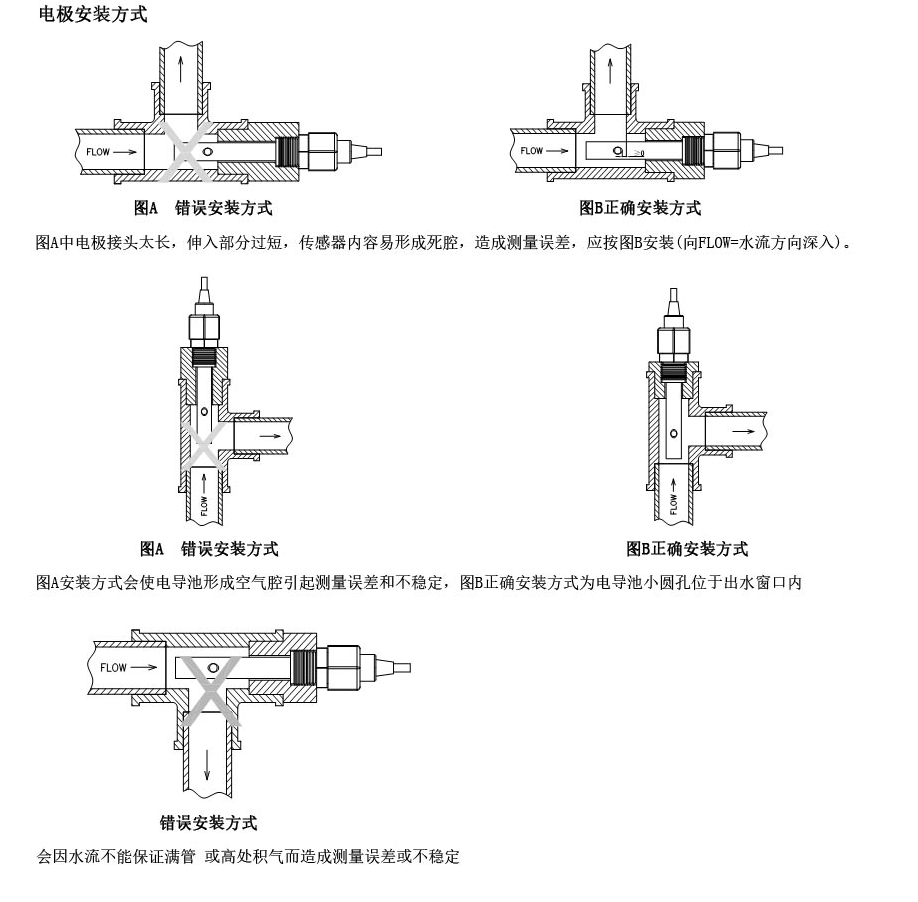 电极安装方式

FLOW

图A 错误安装方式

FLOW

≥0

图B正确安装方式

图A中电极接头太长，伸入部分过短，传感器内容易形成死腔，造成测量误差，应按图B安装(向FLOW=水流方向深入)。

FLOW

图A 错误安装方式

FLOW

图B正确安装方式

图A安装方式会使电导池形成空气腔引起测量误差和不稳定，图B正确安装方式为电导池小圆孔位于出水窗口内

FLOW

错误安装方式

会因水流不能保证满管 或高处积气而造成测量误差或不稳定